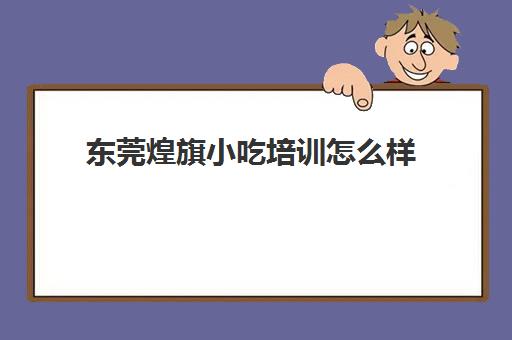 东莞煌旗小吃培训怎么样